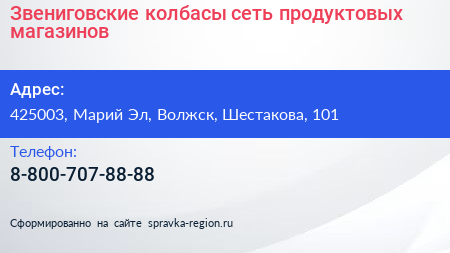 Звениговские колбасы сеть продуктовых магазинов

Адрес:

425003, Марий Эл, Волжск, Шестакова, 101

Телефон:

8-800-707-88-88

Сформированно на сайте spravka-region.ru